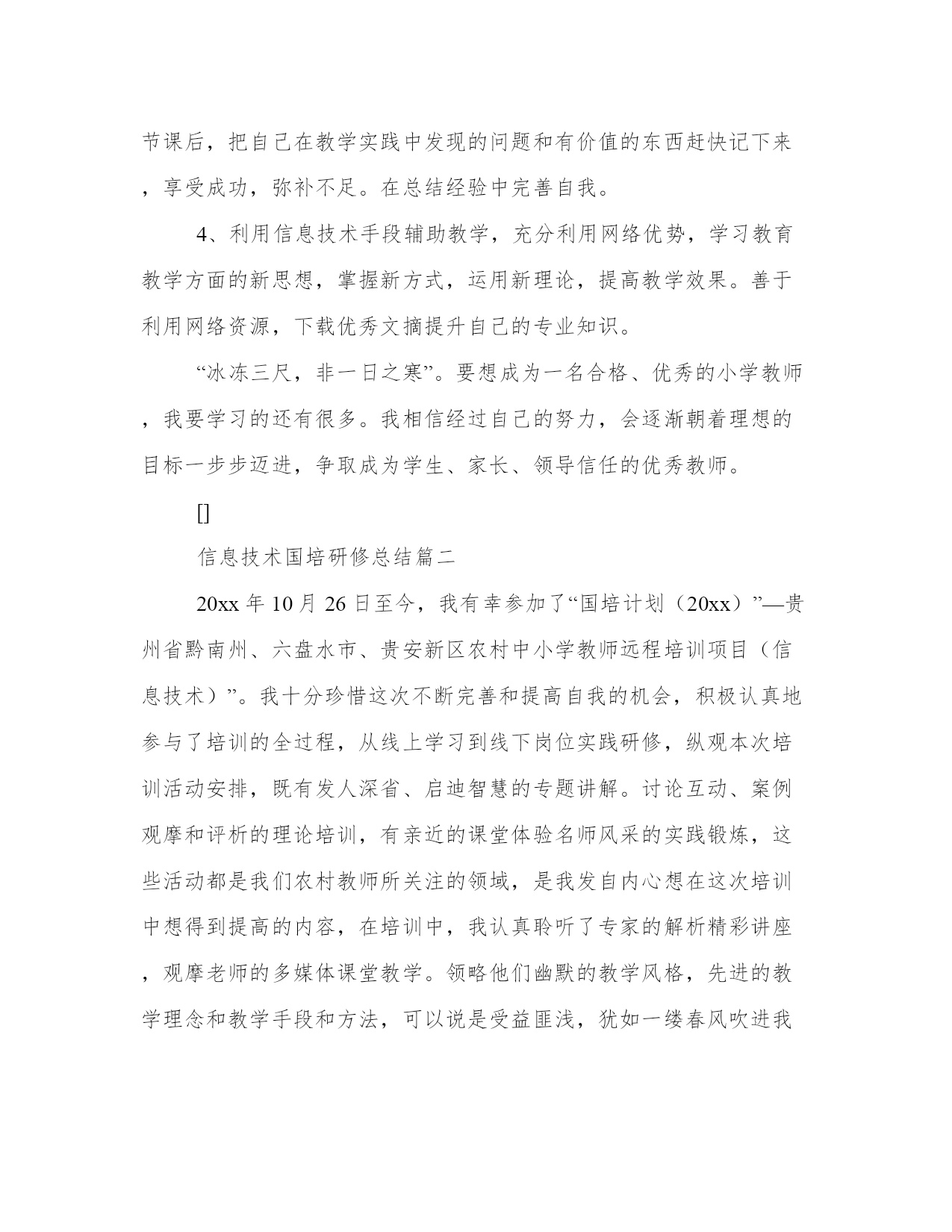 节课后，把自己在教学实践中发现的问题和有价值的东西赶快记下来，享受成功，弥补不足。在总结经验中完善自我。

4、利用信息技术手段辅助教学，充分利用网络优势，学习教育教学方面的新思想，掌握新方式，运用新理论，提高教学效果。善于利用网络资源，下载优秀文摘提升自己的专业知识。

“冰冻三尺，非一日之寒”。要想成为一名合格、优秀的小学教师，我要学习的还有很多。我相信经过自己的努力，会逐渐朝着理想的目标一步步迈进，争取成为学生、家长、领导信任的优秀教师。

[]

信息技术国培研修总结篇二

20xx 年 10 月 26 日至今，我有幸参加了“国培计划（20xx）”—贵州省黔南州、六盘水市、贵安新区农村中小学教师远程培训项目（信息技术）”。我十分珍惜这次不断完善和提高自我的机会，积极认真地参与了培训的全过程，从线上学习到线下岗位实践研修，纵观本次培训活动安排，既有发人深省、启迪智慧的专题讲解。讨论互动、案例观摩和评析的理论培训，有亲近的课堂体验名师风采的实践锻炼，这些活动都是我们农村教师所关注的领域，是我发自内心想在这次培训中想得到提高的内容，在培训中，我认真聆听了专家的解析精彩讲座，观摩老师的多媒体课堂教学。领略他们幽默的教学风格，先进的教学理念和教学手段和方法，可以说是受益匪浅，犹如一缕春风吹进我